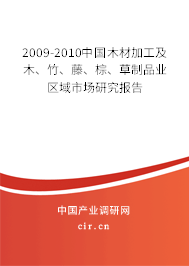 2009-2010中国木材加工及木、竹、藤、棕、草制品业区域市场研究报告

中国产业调研网

cir.cn